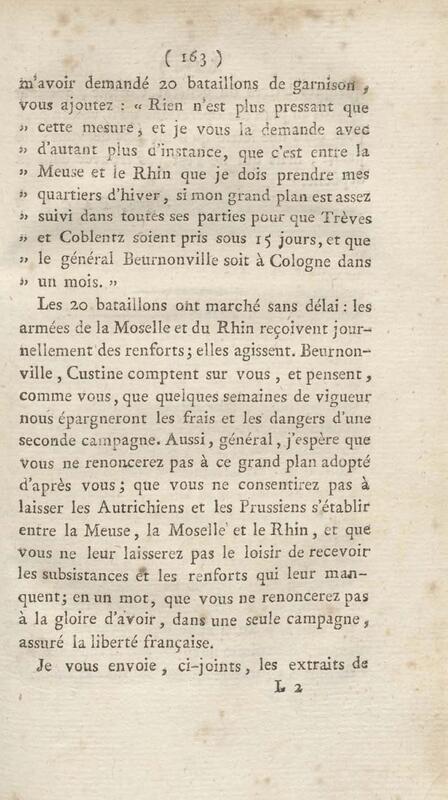 ( 163 )

m'avoir demandé 20 bataillons de garnison, vous ajoutez : « Rien n'est plus pressant que » cette mesure, et je vous la demande avec » d'autant plus d'instance, que c'est entre la » Meuse et le Rhin que je dois prendre mes » quartiers d'hiver, si mon grand plan est assez » suivi dans toutes ses parties pour que Trèves » et Coblentz soient pris sous 15 jours, et que » le général Beurnonville soit à Cologne dans » un mois. »

Les 20 bataillons ont marché sans délai : les armées de la Moselle et du Rhin reçoivent journellement des renforts ; elles agissent. Beurnonville, Custine comptent sur vous, et pensent, comme vous, que quelques semaines de vigueur nous épargneront les frais et les dangers d'une seconde campagne. Aussi, général, j'espère que vous ne renoncerez pas à ce grand plan adopté d'après vous ; que vous ne consentirez pas à laisser les Autrichiens et les Prussiens s'établir entre la Meuse, la Moselle et le Rhin, et que vous ne leur laisserez pas le loisir de recevoir les subsistances et les renforts qui leur manquent ; en un mot, que vous ne renoncerez pas à la gloire d'avoir, dans une seule campagne, assuré la liberté française.

Je vous envoie, ci-joints, les extraits de

L 2